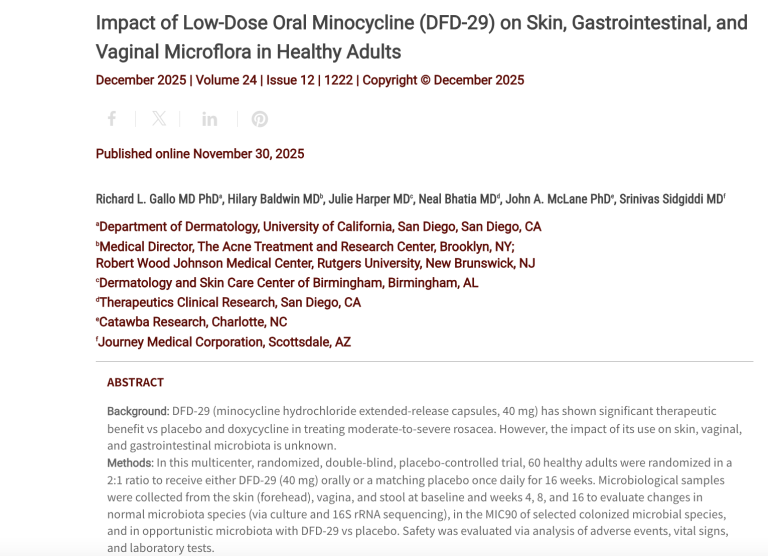 Impact of Low-Dose Oral Minocycline (DFD-29) on Skin, Gastrointestinal, and Vaginal Microflora in Healthy Adults

December 2025 | Volume 24 | Issue 12 | 1222 | Copyright © December 2025

Published online November 30, 2025

Richard L. Gallo MD PhD$^a$, Hilary Baldwin MD$^b$, Julie Harper MD$^c$, Neal Bhatia MD$^d$, John A. McLane PhD$^e$, Srinivas Sidgiddi MD$^f$

$^a$Department of Dermatology, University of California, San Diego, San Diego, CA
$^b$Medical Director, The Acne Treatment and Research Center, Brooklyn, NY; Robert Wood Johnson Medical Center, Rutgers University, New Brunswick, NJ
$^c$Dermatology and Skin Care Center of Birmingham, Birmingham, AL
$^d$Therapeutics Clinical Research, San Diego, CA
$^e$Catawba Research, Charlotte, NC
$^f$Journey Medical Corporation, Scottsdale, AZ

ABSTRACT

Background: DFD-29 (minocycline hydrochloride extended-release capsules, 40 mg) has shown significant therapeutic benefit vs placebo and doxycycline in treating moderate-to-severe rosacea. However, the impact of its use on skin, vaginal, and gastrointestinal microbiota is unknown.
Methods: In this multicenter, randomized, double-blind, placebo-controlled trial, 60 healthy adults were randomized in a 2:1 ratio to receive either DFD-29 (40 mg) orally or a matching placebo once daily for 16 weeks. Microbiological samples were collected from the skin (forehead), vagina, and stool at baseline and weeks 4, 8, and 16 to evaluate changes in normal microbiota species (via culture and 16S rRNA sequencing), in the MIC90 of selected colonized microbial species, and in opportunistic microbiota with DFD-29 vs placebo. Safety was evaluated via analysis of adverse events, vital signs, and laboratory tests.